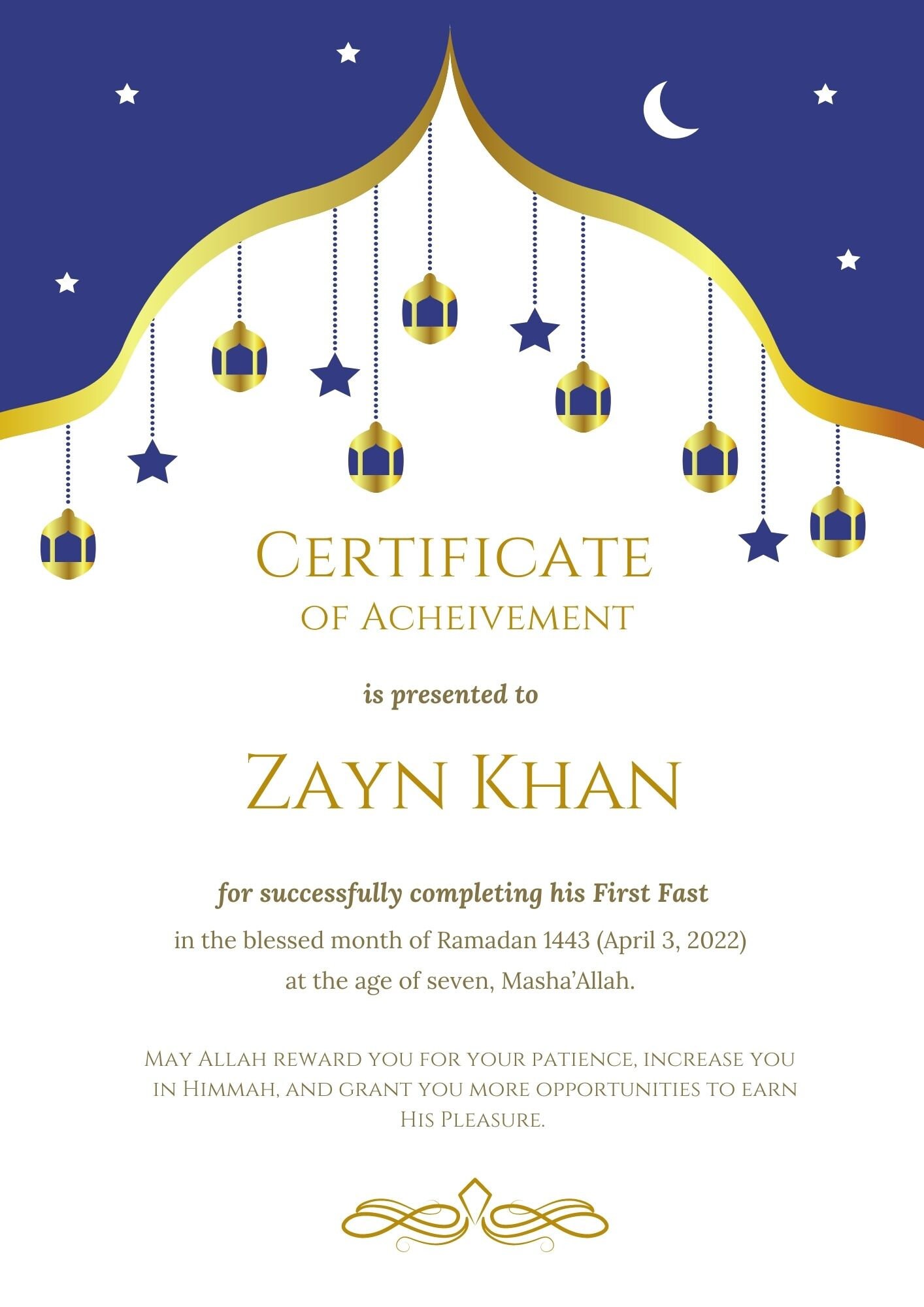 Certificate
of Acheivement

is presented to

Zayn Khan

for successfully completing his First Fast

in the blessed month of Ramadan 1443 (April 3, 2022) at the age of seven, Masha'Allah.

May Allah reward you for your patience, increase you in Himmah, and grant you more opportunities to earn His Pleasure.